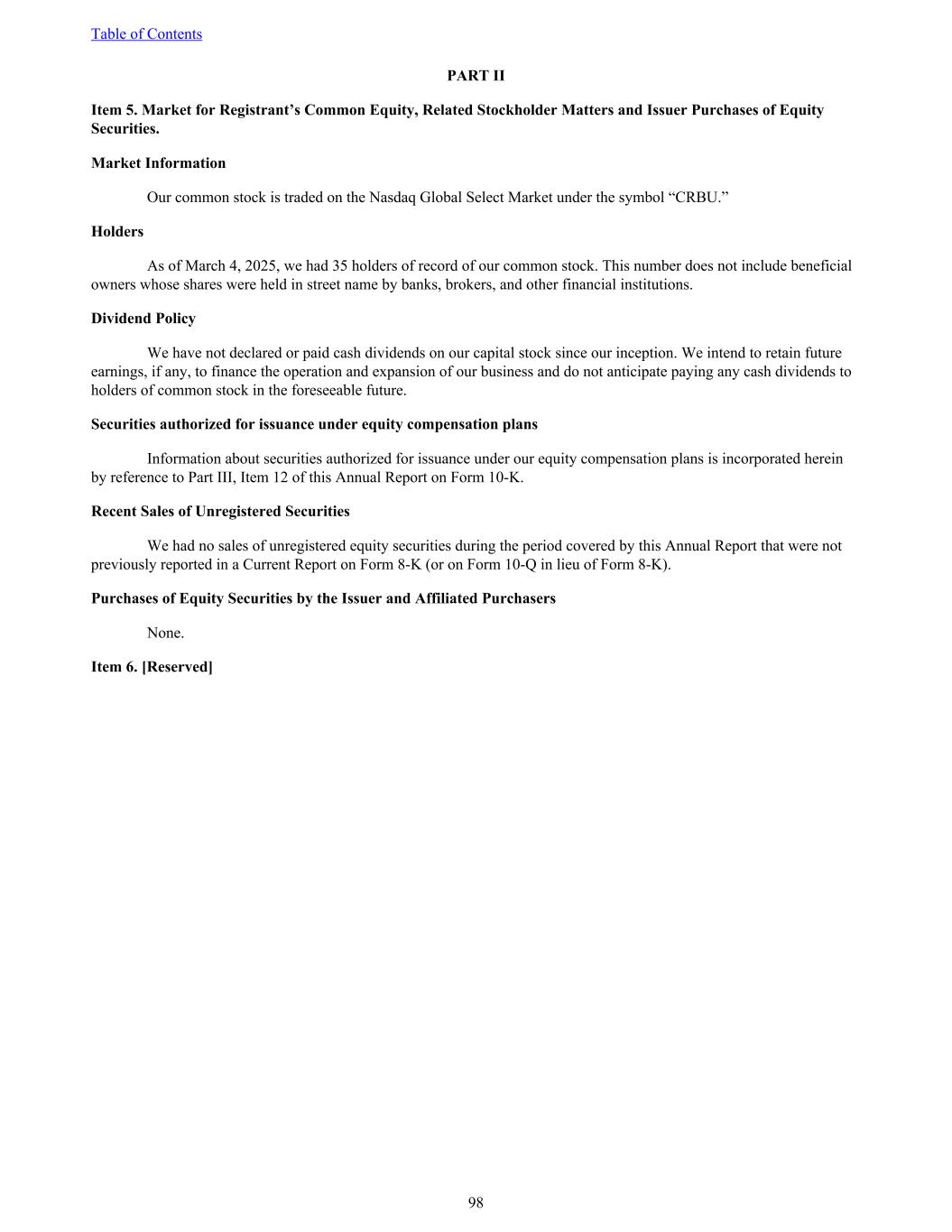 Table of Contents

PART II

Item 5. Market for Registrant’s Common Equity, Related Stockholder Matters and Issuer Purchases of Equity Securities.

Market Information

Our common stock is traded on the Nasdaq Global Select Market under the symbol “CRBU.”

Holders

As of March 4, 2025, we had 35 holders of record of our common stock. This number does not include beneficial owners whose shares were held in street name by banks, brokers, and other financial institutions.

Dividend Policy

We have not declared or paid cash dividends on our capital stock since our inception. We intend to retain future earnings, if any, to finance the operation and expansion of our business and do not anticipate paying any cash dividends to holders of common stock in the foreseeable future.

Securities authorized for issuance under equity compensation plans

Information about securities authorized for issuance under our equity compensation plans is incorporated herein by reference to Part III, Item 12 of this Annual Report on Form 10-K.

Recent Sales of Unregistered Securities

We had no sales of unregistered equity securities during the period covered by this Annual Report that were not previously reported in a Current Report on Form 8-K (or on Form 10-Q in lieu of Form 8-K).

Purchases of Equity Securities by the Issuer and Affiliated Purchasers

None.

Item 6. [Reserved]

98